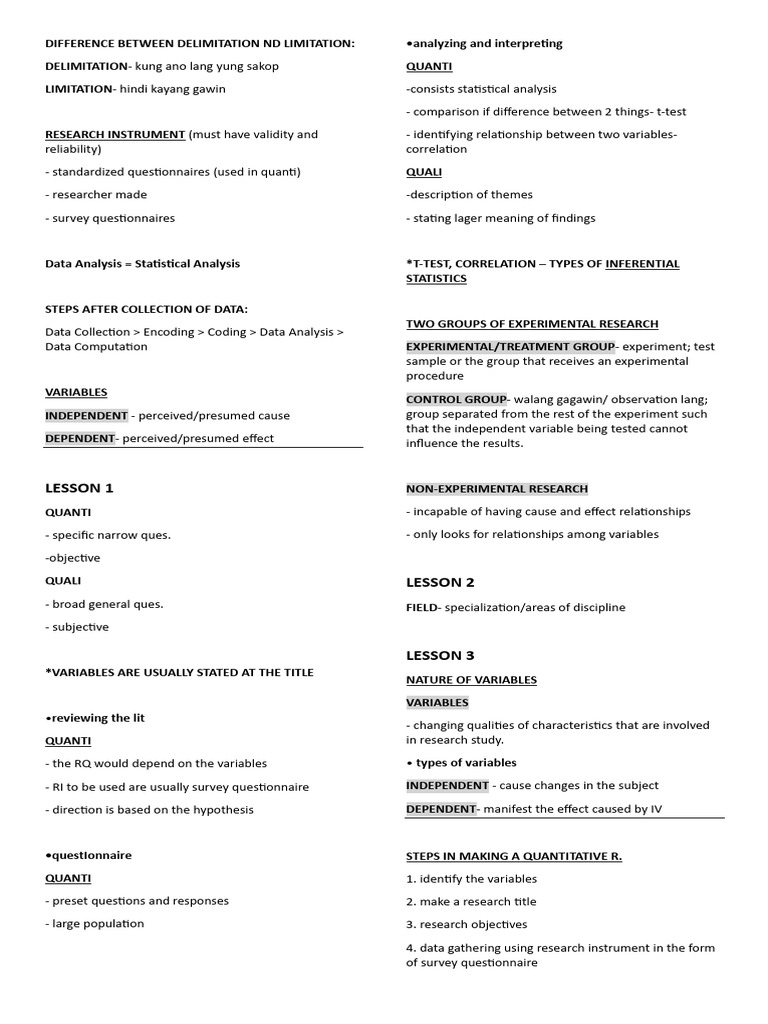 DIFFERENCE BETWEEN DELIMITATION ND LIMITATION:

DELIMITATION- kung ano lang yung sakop

LIMITATION- hindi kayang gawin

RESEARCH INSTRUMENT (must have validity and reliability)

- standardized questionnaires (used in quanti)

- researcher made

- survey questionnaires

Data Analysis = Statistical Analysis

STEPS AFTER COLLECTION OF DATA:

Data Collection > Encoding > Coding > Data Analysis > Data Computation

VARIABLES

INDEPENDENT - perceived/presumed cause

DEPENDENT- perceived/presumed effect

LESSON 1

QUANTI

- specific narrow ques.

-objective

QUALI

- broad general ques.

- subjective

*VARIABLES ARE USUALLY STATED AT THE TITLE

•reviewing the lit

QUANTI

- the RQ would depend on the variables

- RI to be used are usually survey questionnaire

- direction is based on the hypothesis

•questionnaire

QUANTI

- preset questions and responses

- large population

•analyzing and interpreting

QUANTI

-consists statistical analysis

- comparison if difference between 2 things- t-test

- identifying relationship between two variables- correlation

QUALI

-description of themes

- stating lager meaning of findings

*T-TEST, CORRELATION – TYPES OF INFERENTIAL STATISTICS

TWO GROUPS OF EXPERIMENTAL RESEARCH

EXPERIMENTAL/TREATMENT GROUP- experiment; test sample or the group that receives an experimental procedure

CONTROL GROUP- walang gagawin/ observation lang; group separated from the rest of the experiment such that the independent variable being tested cannot influence the results.

NON-EXPERIMENTAL RESEARCH

- incapable of having cause and effect relationships

- only looks for relationships among variables

LESSON 2

FIELD- specialization/areas of discipline

LESSON 3

NATURE OF VARIABLES

VARIABLES

- changing qualities of characteristics that are involved in research study.

• types of variables

INDEPENDENT - cause changes in the subject

DEPENDENT- manifest the effect caused by IV

STEPS IN MAKING A QUANTITATIVE R.

1. identify the variables

2. make a research title

3. research objectives

4. data gathering using research instrument in the form of survey questionnaire